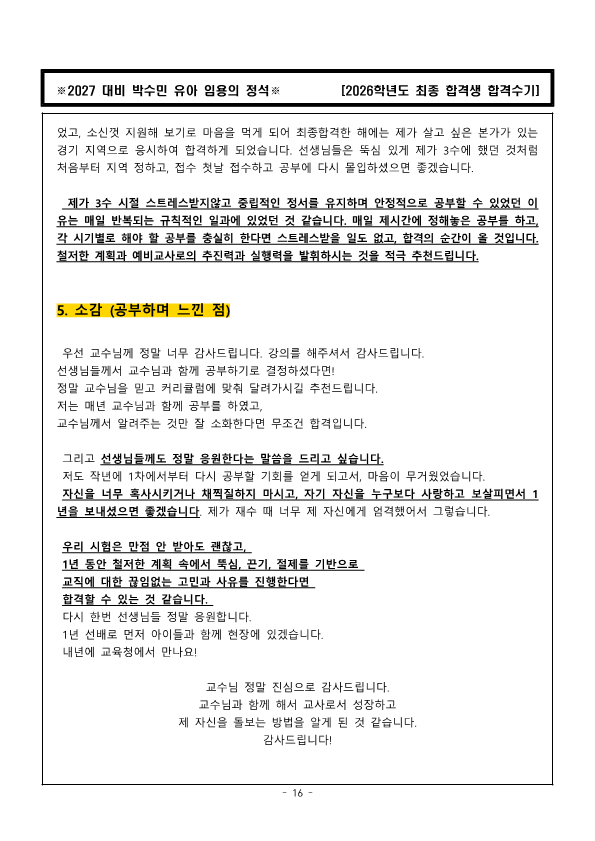 ※2027 대비 박수민 유아 임용의 정석※ [2026학년도 최종 합격생 합격수기]

었고, 소신껏 지원해 보기로 마음을 먹게 되어 최종합격한 해에는 제가 살고 싶은 본가가 있는 경기 지역으로 응시하여 합격하게 되었습니다. 선생님들은 뚝심 있게 제가 3수에 했던 것처럼 처음부터 지역 정하고, 접수 첫날 접수하고 공부에 다시 몰입하셨으면 좋겠습니다.

제가 3수 시절 스트레스받지않고 중립적인 정서를 유지하며 안정적으로 공부할 수 있었던 이유는 매일 반복되는 규칙적인 일과에 있었던 것 같습니다. 매일 제시간에 정해놓은 공부를 하고, 각 시기별로 해야 할 공부를 충실히 한다면 스트레스받을 일도 없고, 합격의 순간이 올 것입니다. 철저한 계획과 예비교사로의 추진력과 실행력을 발휘하시는 것을 적극 추천드립니다.

5. 소감 (공부하며 느낀 점)

우선 교수님께 정말 너무 감사드립니다. 강의를 해주셔서 감사드립니다.
선생님들께서 교수님과 함께 공부하기로 결정하셨다면!
정말 교수님을 믿고 커리큘럼에 맞춰 달려가시길 추천드립니다.
저는 매년 교수님과 함께 공부를 하였고,
교수님께서 알려주는 것만 잘 소화한다면 무조건 합격입니다.

그리고 선생님들께도 정말 응원한다는 말씀을 드리고 싶습니다.
저도 작년에 1차에서부터 다시 공부할 기회를 얻게 되고서, 마음이 무거웠었습니다.
자신을 너무 혹사시키거나 채찍질하지 마시고, 자기 자신을 누구보다 사랑하고 보살피면서 1년을 보내셨으면 좋겠습니다. 제가 재수 때 너무 제 자신에게 엄격했어서 그렇습니다.

우리 시험은 만점 안 받아도 괜찮고,
1년 동안 철저한 계획 속에서 뚝심, 끈기, 절제를 기반으로
교직에 대한 끊임없는 고민과 사유를 진행한다면
합격할 수 있는 것 같습니다.
다시 한번 선생님들 정말 응원합니다.
1년 선배로 먼저 아이들과 함께 현장에 있겠습니다.
내년에 교육청에서 만나요!

교수님 정말 진심으로 감사드립니다.
교수님과 함께 해서 교사로서 성장하고
제 자신을 돌보는 방법을 알게 된 것 같습니다.
감사드립니다!

- 16 -